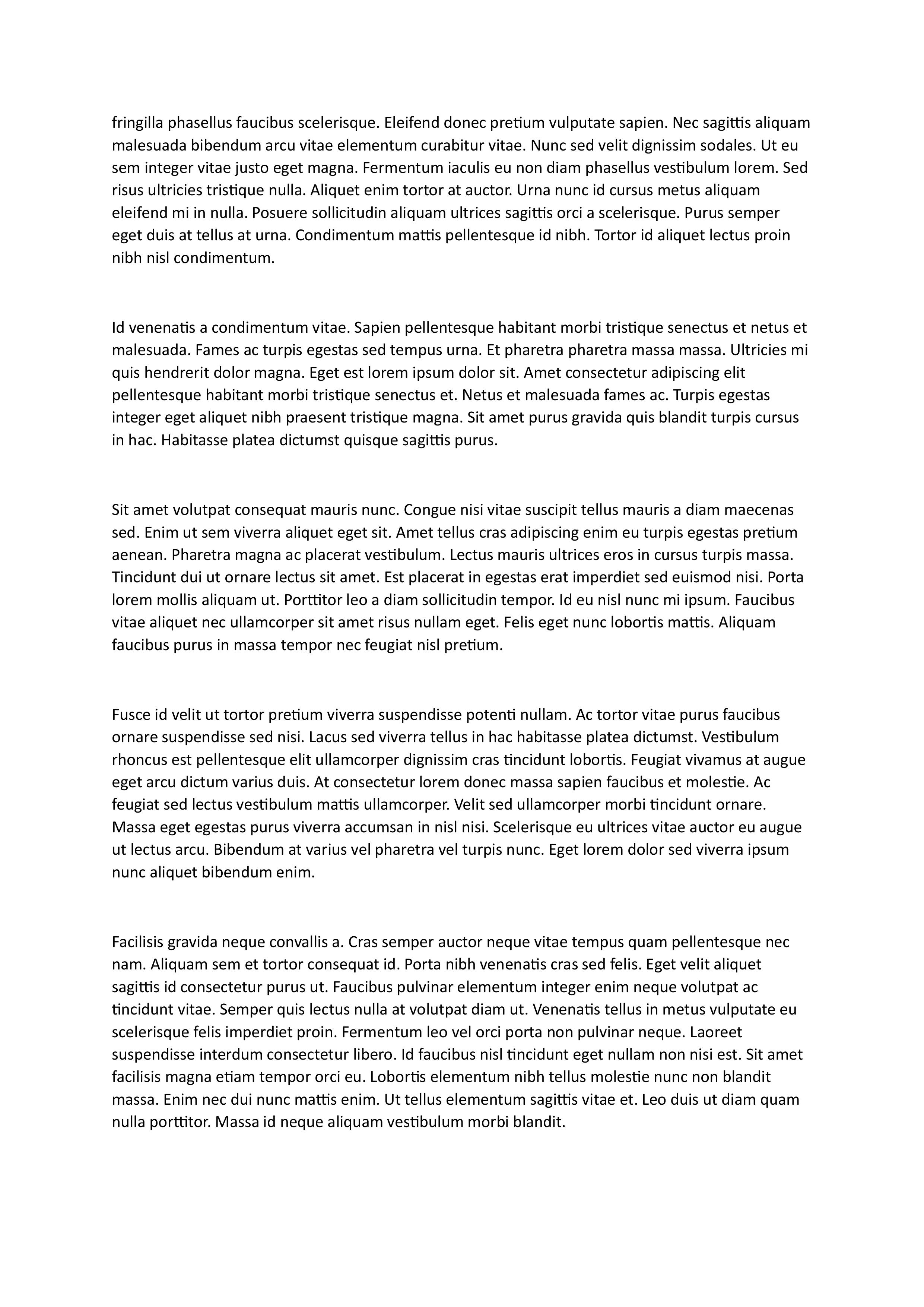 fringilla phasellus faucibus scelerisque. Eleifend donec pretium vulputate sapien. Nec sagittis aliquam malesuada bibendum arcu vitae elementum curabitur vitae. Nunc sed velit dignissim sodales. Ut eu sem integer vitae justo eget magna. Fermentum iaculis eu non diam phasellus vestibulum lorem. Sed risus ultricies tristique nulla. Aliquet enim tortor at auctor. Urna nunc id cursus metus aliquam eleifend mi in nulla. Posuere sollicitudin aliquam ultrices sagittis orci a scelerisque. Purus semper eget duis at tellus at urna. Condimentum mattis pellentesque id nibh. Tortor id aliquet lectus proin nibh nisl condimentum.

Id venenatis a condimentum vitae. Sapien pellentesque habitant morbi tristique senectus et netus et malesuada. Fames ac turpis egestas sed tempus urna. Et pharetra pharetra massa massa. Ultricies mi quis hendrerit dolor magna. Eget est lorem ipsum dolor sit. Amet consectetur adipiscing elit pellentesque habitant morbi tristique senectus et. Netus et malesuada fames ac. Turpis egestas integer eget aliquet nibh praesent tristique magna. Sit amet purus gravida quis blandit turpis cursus in hac. Habitasse platea dictumst quisque sagittis purus.

Sit amet volutpat consequat mauris nunc. Congue nisi vitae suscipit tellus mauris a diam maecenas sed. Enim ut sem viverra aliquet eget sit. Amet tellus cras adipiscing enim eu turpis egestas pretium aenean. Pharetra magna ac placerat vestibulum. Lectus mauris ultrices eros in cursus turpis massa. Tincidunt dui ut ornare lectus sit amet. Est placerat in egestas erat imperdiet sed euismod nisi. Porta lorem mollis aliquam ut. Porttitor leo a diam sollicitudin tempor. Id eu nisl nunc mi ipsum. Faucibus vitae aliquet nec ullamcorper sit amet risus nullam eget. Felis eget nunc lobortis mattis. Aliquam faucibus purus in massa tempor nec feugiat nisl pretium.

Fusce id velit ut tortor pretium viverra suspendisse potenti nullam. Ac tortor vitae purus faucibus ornare suspendisse sed nisi. Lacus sed viverra tellus in hac habitasse platea dictumst. Vestibulum rhoncus est pellentesque elit ullamcorper dignissim cras tincidunt lobortis. Feugiat vivamus at augue eget arcu dictum varius duis. At consectetur lorem donec massa sapien faucibus et molestie. Ac feugiat sed lectus vestibulum mattis ullamcorper. Velit sed ullamcorper morbi tincidunt ornare. Massa eget egestas purus viverra accumsan in nisl nisi. Scelerisque eu ultrices vitae auctor eu augue ut lectus arcu. Bibendum at varius vel pharetra vel turpis nunc. Eget lorem dolor sed viverra ipsum nunc aliquet bibendum enim.

Facilisis gravida neque convallis a. Cras semper auctor neque vitae tempus quam pellentesque nec nam. Aliquam sem et tortor consequat id. Porta nibh venenatis cras sed felis. Eget velit aliquet sagittis id consectetur purus ut. Faucibus pulvinar elementum integer enim neque volutpat ac tincidunt vitae. Semper quis lectus nulla at volutpat diam ut. Venenatis tellus in metus vulputate eu scelerisque felis imperdiet proin. Fermentum leo vel orci porta non pulvinar neque. Laoreet suspendisse interdum consectetur libero. Id faucibus nisl tincidunt eget nullam non nisi est. Sit amet facilisis magna etiam tempor orci eu. Lobortis elementum nibh tellus molestie nunc non blandit massa. Enim nec dui nunc mattis enim. Ut tellus elementum sagittis vitae et. Leo duis ut diam quam nulla porttitor. Massa id neque aliquam vestibulum morbi blandit.